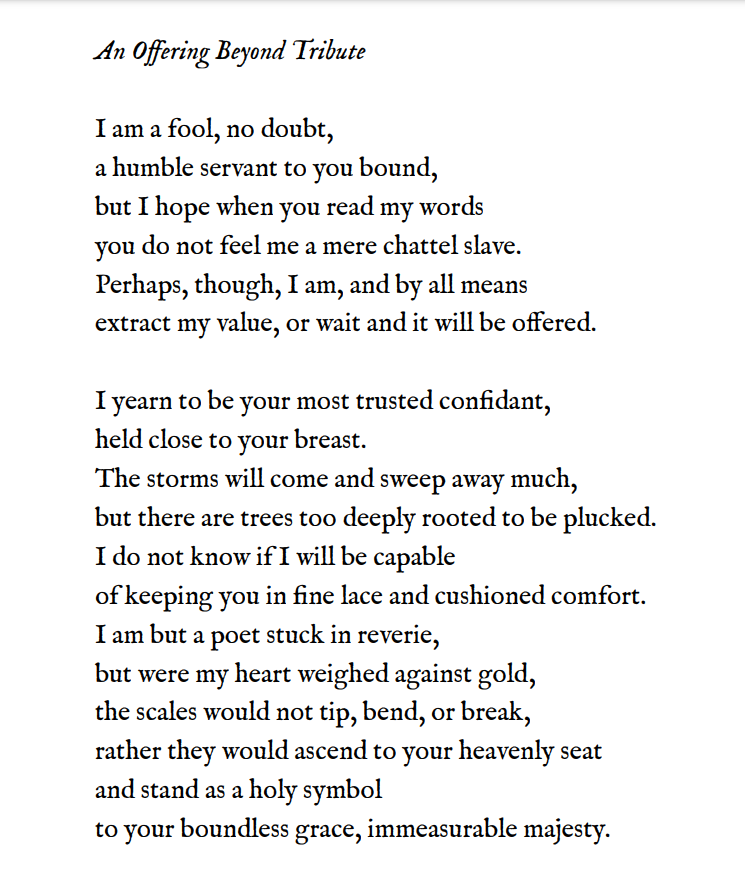 An Offering Beyond Tribute

I am a fool, no doubt,
a humble servant to you bound,
but I hope when you read my words
you do not feel me a mere chattel slave.
Perhaps, though, I am, and by all means
extract my value, or wait and it will be offered.

I yearn to be your most trusted confidant,
held close to your breast.
The storms will come and sweep away much,
but there are trees too deeply rooted to be plucked.
I do not know if I will be capable
of keeping you in fine lace and cushioned comfort.
I am but a poet stuck in reverie,
but were my heart weighed against gold,
the scales would not tip, bend, or break,
rather they would ascend to your heavenly seat
and stand as a holy symbol
to your boundless grace, immeasurable majesty.